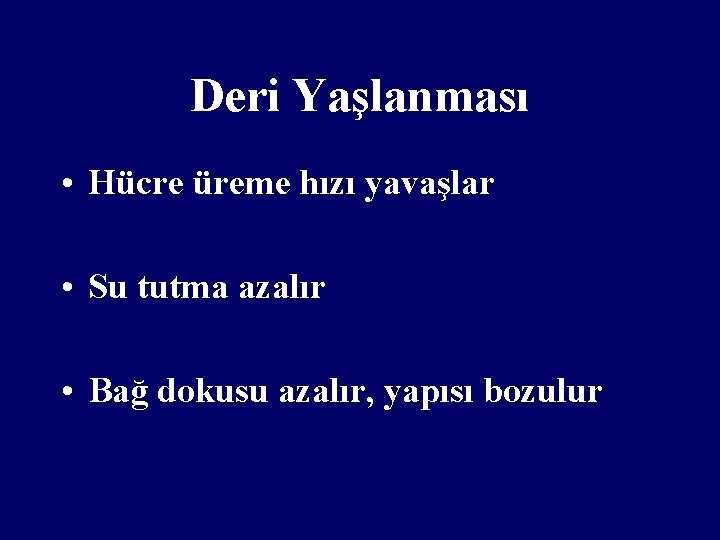 Deri Yaşlanması

• Hücre üreme hızı yavaşlar

• Su tutma azalır

• Bağ dokusu azalır, yapısı bozulur